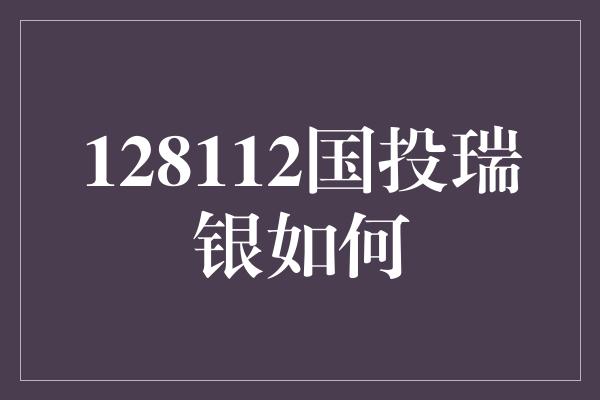 128112国投瑞银如何